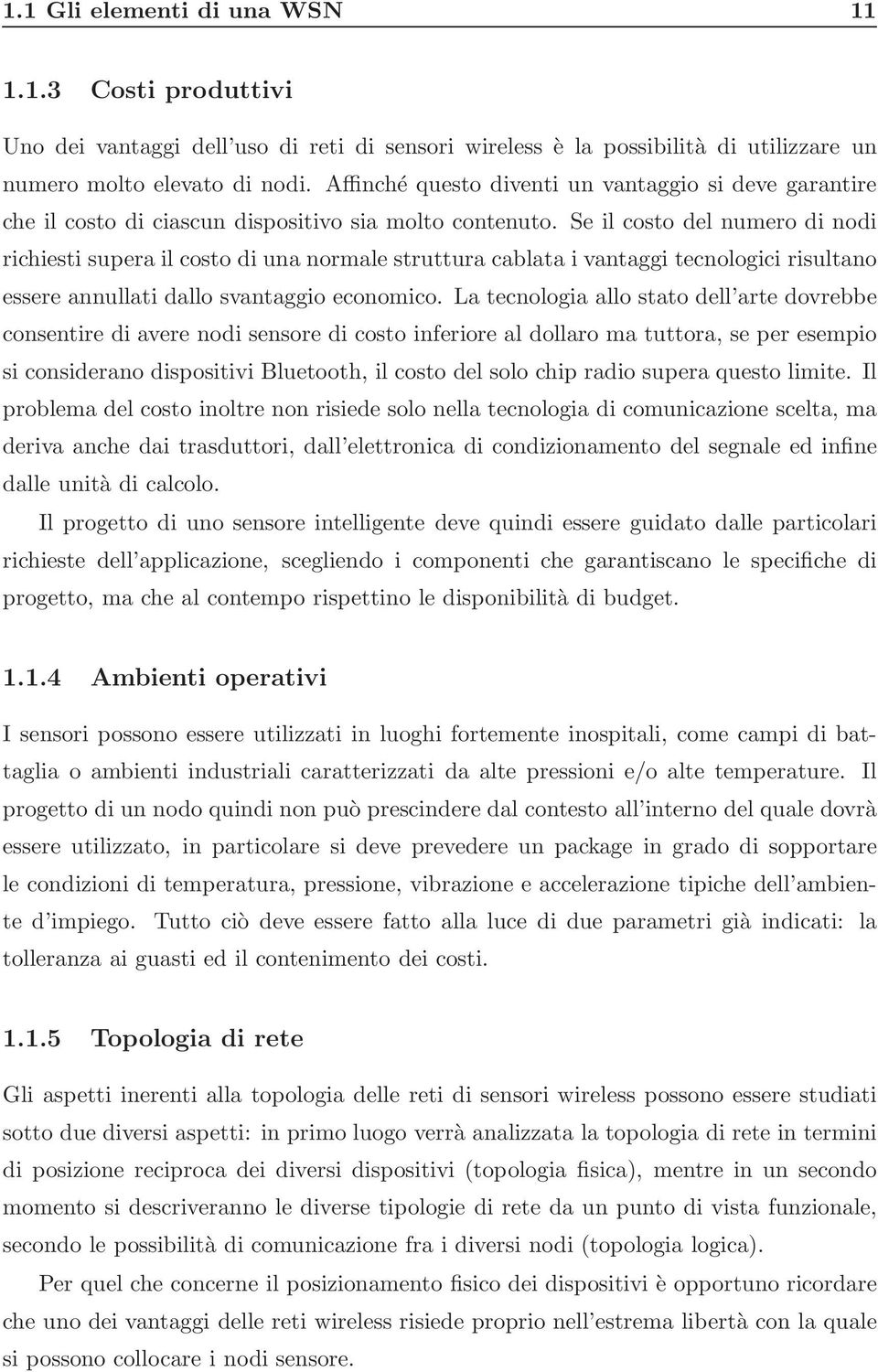 1.1 Gli elementi di una WSN 11

1.1.3 Costi produttivi

Uno dei vantaggi dell'uso di reti di sensori wireless è la possibilità di utilizzare un numero molto elevato di nodi. Affinché questo diventi un vantaggio si deve garantire che il costo di ciascun dispositivo sia molto contenuto. Se il costo del numero di nodi richiesti supera il costo di una normale struttura cablata i vantaggi tecnologici risultano essere annullati dallo svantaggio economico. La tecnologia allo stato dell'arte dovrebbe consentire di avere nodi sensore di costo inferiore al dollaro ma tuttora, se per esempio si considerano dispositivi Bluetooth, il costo del solo chip radio supera questo limite. Il problema del costo inoltre non risiede solo nella tecnologia di comunicazione scelta, ma deriva anche dai trasduttori, dall'elettronica di condizionamento del segnale ed infine dalle unità di calcolo.

Il progetto di uno sensore intelligente deve quindi essere guidato dalle particolari richieste dell'applicazione, scegliendo i componenti che garantiscano le specifiche di progetto, ma che al contempo rispettino le disponibilità di budget.

1.1.4 Ambienti operativi

I sensori possono essere utilizzati in luoghi fortemente inospitali, come campi di battaglia o ambienti industriali caratterizzati da alte pressioni e/o alte temperature. Il progetto di un nodo quindi non può prescindere dal contesto all'interno del quale dovrà essere utilizzato, in particolare si deve prevedere un package in grado di sopportare le condizioni di temperatura, pressione, vibrazione e accelerazione tipiche dell'ambiente d'impiego. Tutto ciò deve essere fatto alla luce di due parametri già indicati: la tolleranza ai guasti ed il contenimento dei costi.

1.1.5 Topologia di rete

Gli aspetti inerenti alla topologia delle reti di sensori wireless possono essere studiati sotto due diversi aspetti: in primo luogo verrà analizzata la topologia di rete in termini di posizione reciproca dei diversi dispositivi (topologia fisica), mentre in un secondo momento si descriveranno le diverse tipologie di rete da un punto di vista funzionale, secondo le possibilità di comunicazione fra i diversi nodi (topologia logica).

Per quel che concerne il posizionamento fisico dei dispositivi è opportuno ricordare che uno dei vantaggi delle reti wireless risiede proprio nell'estrema libertà con la quale si possono collocare i nodi sensore.